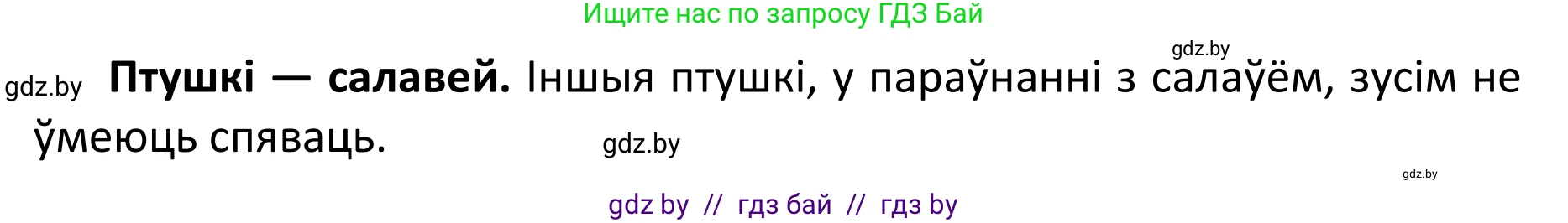 Ищите нас по запросу ГДЗ Бай

gdz.by

gdz.by **Птушкі — салавей.** Іншыя птушкі, у параўнанні з салаўём, зусім не ўмеюць спяваць.

gdz.by

gdz.by

gdz by // гдз бай // гдз by